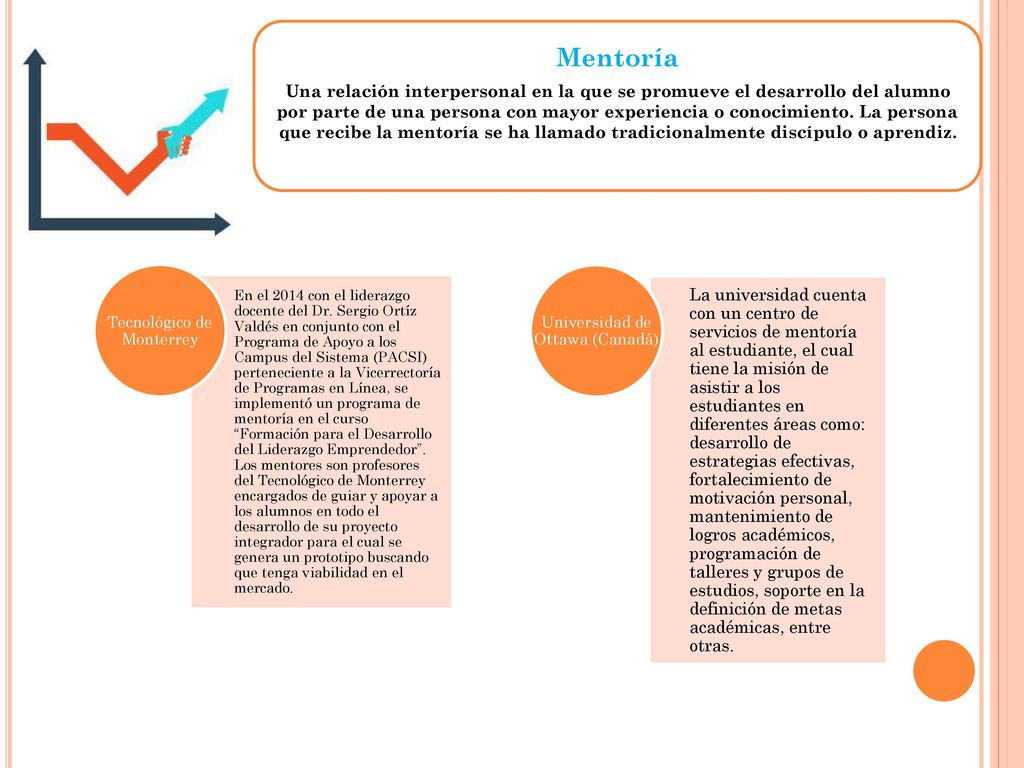 Mentoría

Una relación interpersonal en la que se promueve el desarrollo del alumno por parte de una persona con mayor experiencia o conocimiento. La persona que recibe la mentoría se ha llamado tradicionalmente discípulo o aprendiz.

Tecnológico de Monterrey

En el 2014 con el liderazgo docente del Dr. Sergio Ortíz Valdés en conjunto con el Programa de Apoyo a los Campus del Sistema (PACSI) perteneciente a la Vicerrectoría de Programas en Línea, se implementó un programa de mentoría en el curso "Formación para el Desarrollo del Liderazgo Emprendedor". Los mentores son profesores del Tecnológico de Monterrey encargados de guiar y apoyar a los alumnos en todo el desarrollo de su proyecto integrador para el cual se genera un prototipo buscando que tenga viabilidad en el mercado.

Universidad de Ottawa (Canadá)

La universidad cuenta con un centro de servicios de mentoría al estudiante, el cual tiene la misión de asistir a los estudiantes en diferentes áreas como: desarrollo de estrategias efectivas, fortalecimiento de motivación personal, mantenimiento de logros académicos, programación de talleres y grupos de estudios, soporte en la definición de metas académicas, entre otras.